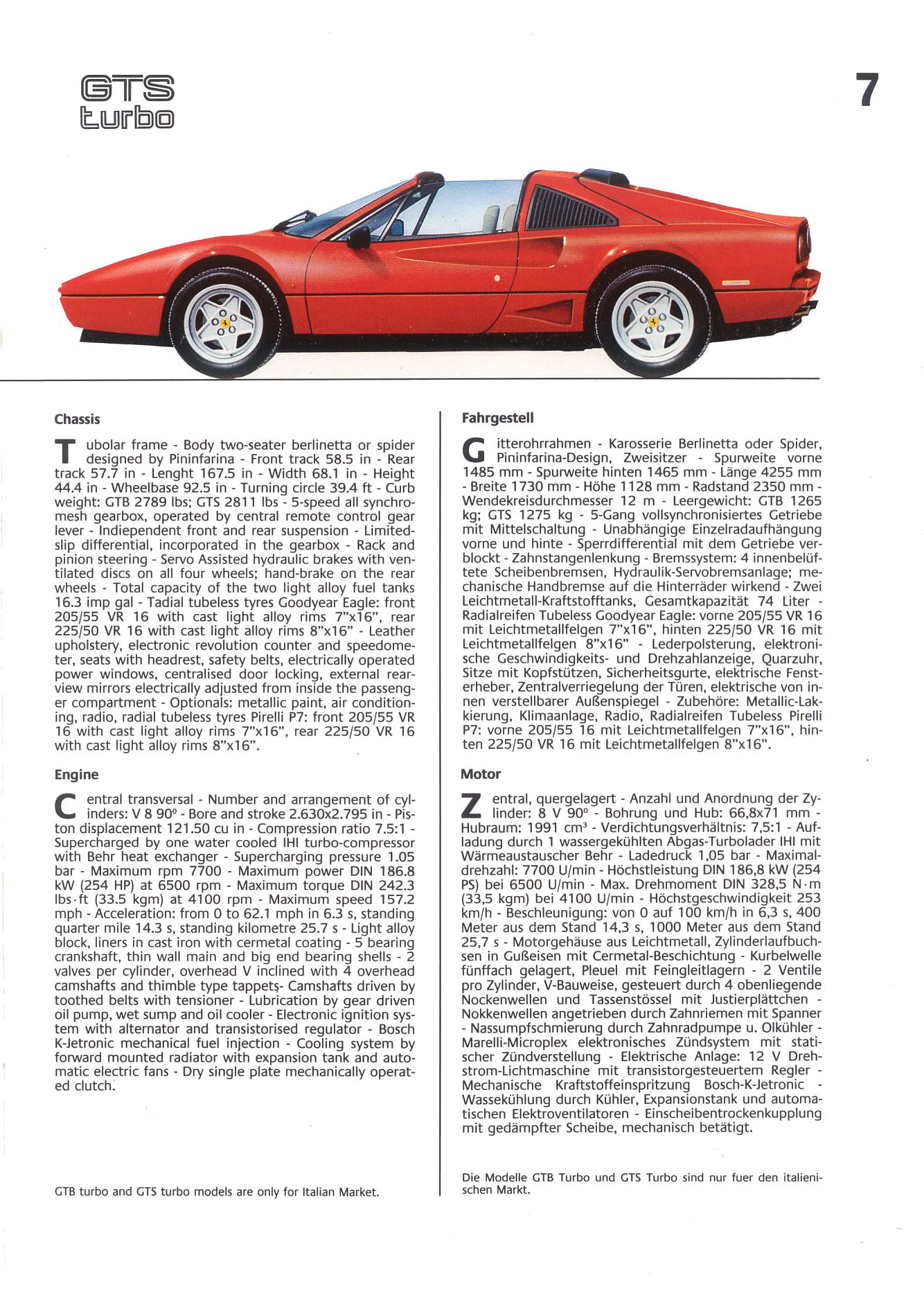 GTS
turbo

7

Chassis

Tubolar frame - Body two-seater berlinetta or spider designed by Pininfarina - Front track 58.5 in - Rear track 57.7 in - Lenght 167.5 in - Width 68.1 in - Height 44.4 in - Wheelbase 92.5 in - Turning circle 39.4 ft - Curb weight: GTB 2789 lbs; GTS 2811 lbs - 5-speed all synchromesh gearbox, operated by central remote control gear lever - Indiependent front and rear suspension - Limited-slip differential, incorporated in the gearbox - Rack and pinion steering - Servo Assisted hydraulic brakes with ventilated discs on all four wheels; hand-brake on the rear wheels - Total capacity of the two light alloy fuel tanks 16.3 imp gal - Tadial tubeless tyres Goodyear Eagle: front 205/55 VR 16 with cast light alloy rims 7"x16", rear 225/50 VR 16 with cast light alloy rims 8"x16" - Leather upholstery, electronic revolution counter and speedometer, seats with headrest, safety belts, electrically operated power windows, centralised door locking, external rear-view mirrors electrically adjusted from inside the passenger compartment - Optionals: metallic paint, air conditioning, radio, radial tubeless tyres Pirelli P7: front 205/55 VR 16 with cast light alloy rims 7"x16", rear 225/50 VR 16 with cast light alloy rims 8"x16".

Engine

Central transversal - Number and arrangement of cylinders: V 8 90° - Bore and stroke 2.630x2.795 in - Piston displacement 121.50 cu in - Compression ratio 7.5:1 - Supercharged by one water cooled IHI turbo-compressor with Behr heat exchanger - Supercharging pressure 1.05 bar - Maximum rpm 7700 - Maximum power DIN 186.8 kW (254 HP) at 6500 rpm - Maximum torque DIN 242.3 lbs·ft (33.5 kgm) at 4100 rpm - Maximum speed 157.2 mph - Acceleration: from 0 to 62.1 mph in 6.3 s, standing quarter mile 14.3 s, standing kilometre 25.7 s - Light alloy block, liners in cast iron with cermetal coating - 5 bearing crankshaft, thin wall main and big end bearing shells - 2 valves per cylinder, overhead V inclined with 4 overhead camshafts and thimble type tappets- Camshafts driven by toothed belts with tensioner - Lubrication by gear driven oil pump, wet sump and oil cooler - Electronic ignition system with alternator and transistorised regulator - Bosch K-Jetronic mechanical fuel injection - Cooling system by forward mounted radiator with expansion tank and automatic electric fans - Dry single plate mechanically operated clutch.

GTB turbo and GTS turbo models are only for Italian Market.

Fahrgestell

Gitterohrrahmen - Karosserie Berlinetta oder Spider, Pininfarina-Design, Zweisitzer - Spurweite vorne 1485 mm - Spurweite hinten 1465 mm - Länge 4255 mm - Breite 1730 mm - Höhe 1128 mm - Radstand 2350 mm - Wendekreisdurchmesser 12 m - Leergewicht: GTB 1265 kg; GTS 1275 kg - 5-Gang vollsynchronisiertes Getriebe mit Mittelschaltung - Unabhängige Einzelradaufhängung vorne und hinte - Sperrdifferential mit dem Getriebe verblockt - Zahnstangenlenkung - Bremssystem: 4 innenbelüftete Scheibenbremsen, Hydraulik-Servobremsanlage; mechanische Handbremse auf die Hinterräder wirkend - Zwei Leichtmetall-Kraftstofftanks, Gesamtkapazität 74 Liter - Radialreifen Tubeless Goodyear Eagle: vorne 205/55 VR 16 mit Leichtmetallfelgen 7"x16", hinten 225/50 VR 16 mit Leichtmetallfelgen 8"x16" - Lederpolsterung, elektronische Geschwindigkeits- und Drehzahlanzeige, Quarzuhr, Sitze mit Kopfstützen, Sicherheitsgurte, elektrische Fensterheber, Zentralverriegelung der Türen, elektrische von innen verstellbarer Außenspiegel - Zubehöre: Metallic-Lakkierung, Klimaanlage, Radio, Radialreifen Tubeless Pirelli P7: vorne 205/55 16 mit Leichtmetallfelgen 7"x16", hinten 225/50 VR 16 mit Leichtmetallfelgen 8"x16".

Motor

Zentral, quergelagert - Anzahl und Anordnung der Zylinder: 8 V 90° - Bohrung und Hub: 66,8x71 mm - Hubraum: 1991 cm³ - Verdichtungsverhältnis: 7,5:1 - Aufladung durch 1 wassergekühlten Abgas-Turbolader IHI mit Wärmeaustauscher Behr - Ladedruck 1,05 bar - Maximaldrehzahl: 7700 U/min - Höchstleistung DIN 186,8 kW (254 PS) bei 6500 U/min - Max. Drehmoment DIN 328,5 N·m (33,5 kgm) bei 4100 U/min - Höchstgeschwindigkeit 253 km/h - Beschleunigung: von 0 auf 100 km/h in 6,3 s, 400 Meter aus dem Stand 14,3 s, 1000 Meter aus dem Stand 25,7 s - Motorgehäuse aus Leichtmetall, Zylinderlaufbuchsen in Gußeisen mit Cermetal-Beschichtung - Kurbelwelle fünffach gelagert, Pleuel mit Feingleitlagern - 2 Ventile pro Zylinder, V-Bauweise, gesteuert durch 4 obenliegende Nockenwellen und Tassenstössel mit Justierplättchen - Nokkenwellen angetrieben durch Zahnriemen mit Spanner - Nassumpfschmierung durch Zahnradpumpe u. Olkühler - Marelli-Microplex elektronisches Zündsystem mit statischer Zündverstellung - Elektrische Anlage: 12 V Drehstrom-Lichtmaschine mit transistorgesteuertem Regler - Mechanische Kraftstoffeinspritzung Bosch-K-Jetronic - Wassekühlung durch Kühler, Expansionstank und automatischen Elektroventilatoren - Einscheibentrockenkupplung mit gedämpfter Scheibe, mechanisch betätigt.

Die Modelle GTB Turbo und GTS Turbo sind nur fuer den italienischen Markt.